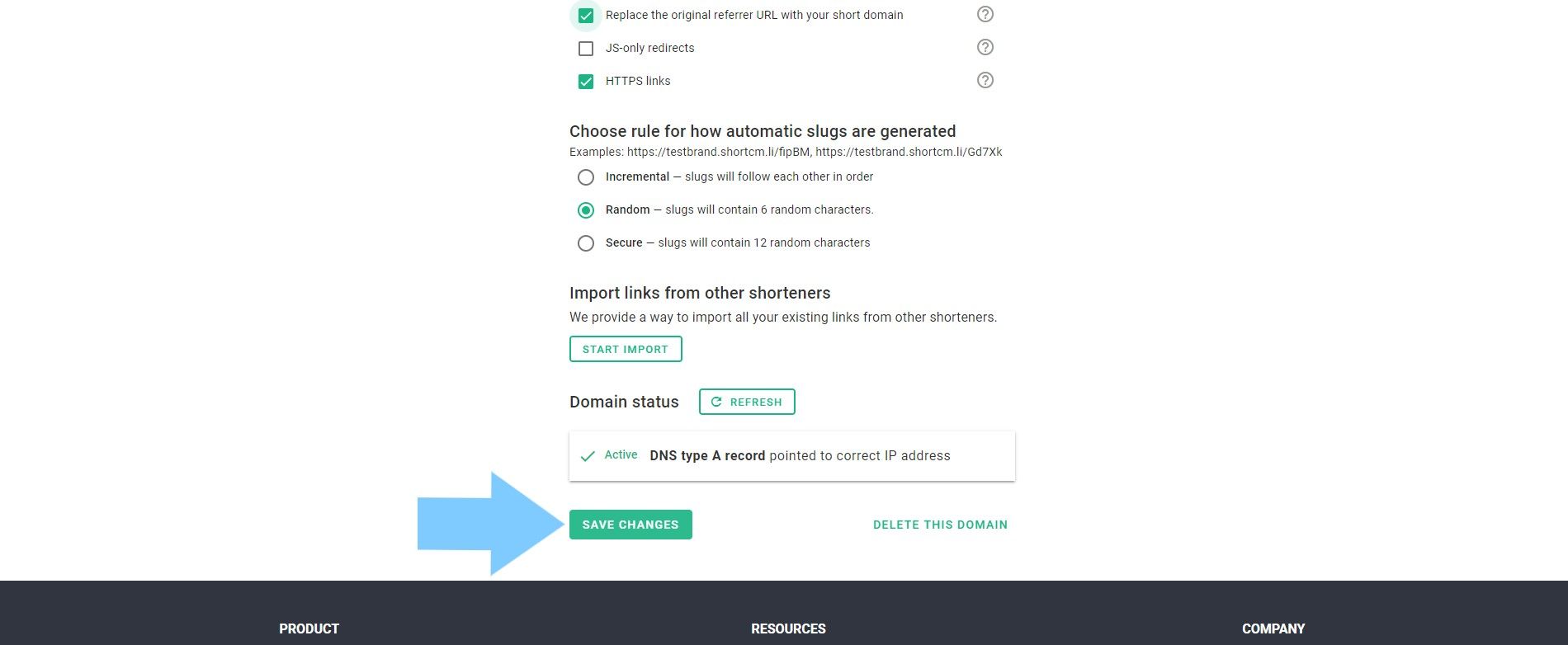 Replace the original referrer URL with your short domain

JS-only redirects

HTTPS links

Choose rule for how automatic slugs are generated
Examples: https://testbrand.shortcm.li/fipBM, https://testbrand.shortcm.li/Gd7Xk

Incremental — slugs will follow each other in order

Random — slugs will contain 6 random characters.

Secure — slugs will contain 12 random characters

Import links from other shorteners
We provide a way to import all your existing links from other shorteners.

START IMPORT

Domain status REFRESH

Active DNS type A record pointed to correct IP address

SAVE CHANGES DELETE THIS DOMAIN

PRODUCT RESOURCES COMPANY